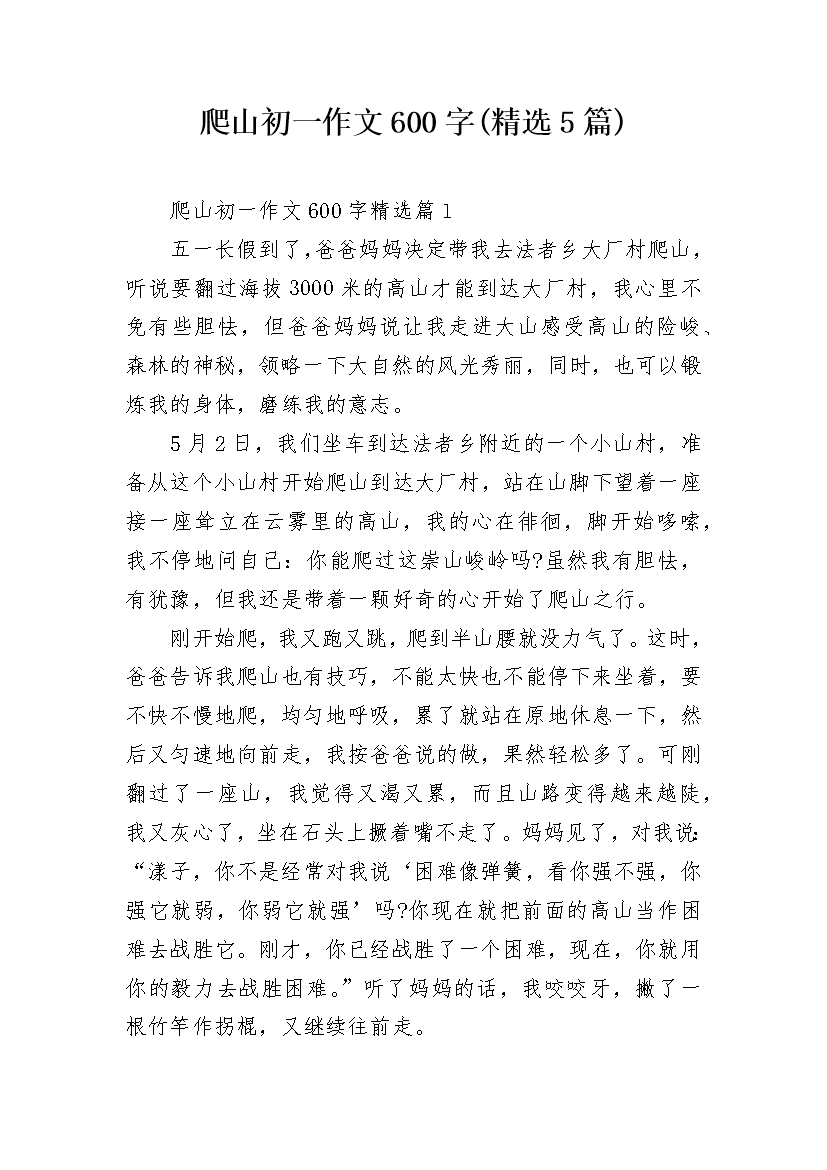 爬山初一作文600字(精选5篇)

爬山初一作文600字精选篇1

五一长假到了，爸爸妈妈决定带我去法者乡大厂村爬山，听说要翻过海拔3000米的高山才能到达大厂村，我心里不免有些胆怯，但爸爸妈妈说让我走进大山感受高山的险峻、森林的神秘，领略一下大自然的风光秀丽，同时，也可以锻炼我的身体，磨练我的意志。

5月2日，我们坐车到达法者乡附近的一个小山村，准备从这个小山村开始爬山到达大厂村，站在山脚下望着一座接一座耸立在云雾里的高山，我的心在徘徊，脚开始哆嗦，我不停地问自己：你能爬过这崇山峻岭吗?虽然我有胆怯，有犹豫，但我还是带着一颗好奇的心开始了爬山之行。

刚开始爬，我又跑又跳，爬到半山腰就没力气了。这时，爸爸告诉我爬山也有技巧，不能太快也不能停下来坐着，要不快不慢地爬，均匀地呼吸，累了就站在原地休息一下，然后又匀速地向前走，我按爸爸说的做，果然轻松多了。可刚翻过了一座山，我觉得又渴又累，而且山路变得越来越陡，我又灰心了，坐在石头上撅着嘴不走了。妈妈见了，对我说：“漾子，你不是经常对我说‘困难像弹簧，看你强不强，你强它就弱，你弱它就强’吗?你现在就把前面的高山当作困难去战胜它。刚才，你已经战胜了一个困难，现在，你就用你的毅力去战胜困难。”听了妈妈的话，我咬咬牙，撇了一根竹竿作拐棍，又继续往前走。